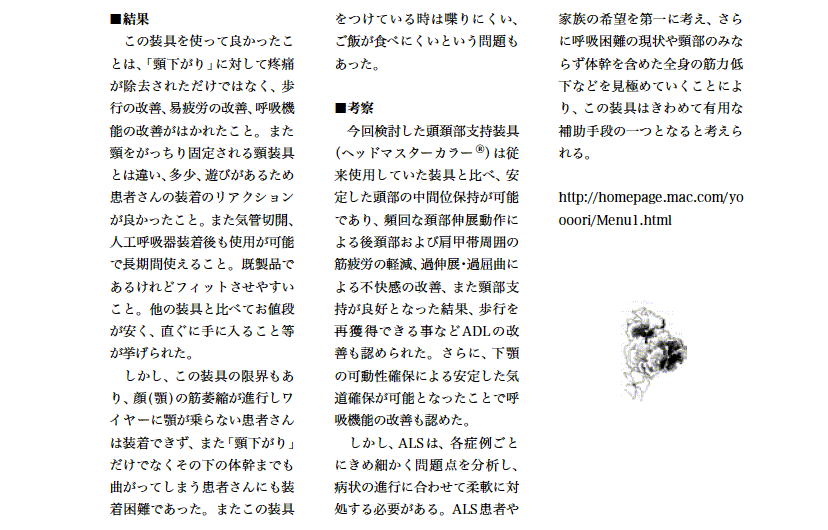 ■結果

この装具を使って良かったことは、「頸下がり」に対して疼痛が除去されただけではなく、歩行の改善、易疲労の改善、呼吸機能の改善がはかれたこと。また頸をがっちり固定される頸装具とは違い、多少、遊びがあるため患者さんの装着のリアクションが良かったこと。また気管切開、人工呼吸器装着後も使用が可能で長期間使えること。既製品であるけれどフィットさせやすいこと。他の装具と比べてお値段が安く、直ぐに手に入ること等が挙げられた。

しかし、この装具の限界もあり、顔(顎)の筋萎縮が進行しワイヤーに顎が乗らない患者さんは装着できず、また「頸下がり」だけでなくその下の体幹までも曲がってしまう患者さんにも装着困難であった。またこの装具をつけている時は喋りにくい、ご飯が食べにくいという問題もあった。

■考察

今回検討した頭頸部支持装具(ヘッドマスターカラー®)は従来使用していた装具と比べ、安定した頭部の中間位保持が可能であり、頻回な頸部伸展動作による後頸部および肩甲帯周囲の筋疲労の軽減、過伸展・過屈曲による不快感の改善、また頸部支持が良好となった結果、歩行を再獲得できる事などADLの改善も認められた。さらに、下顎の可動性確保による安定した気道確保が可能となったことで呼吸機能の改善も認めた。

しかし、ALSは、各症例ごとにきめ細かく問題点を分析し、病状の進行に合わせて柔軟に対処する必要がある。ALS患者や家族の希望を第一に考え、さらに呼吸困難の現状や頸部のみならず体幹を含めた全身の筋力低下などを見極めていくことにより、この装具はきわめて有用な補助手段の一つとなると考えられる。

http://homepage.mac.com/yoooori/Menu1.html